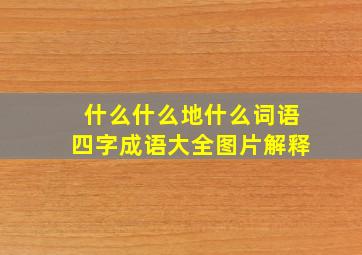 什么什么地什么词语
四字成语大全图片解释